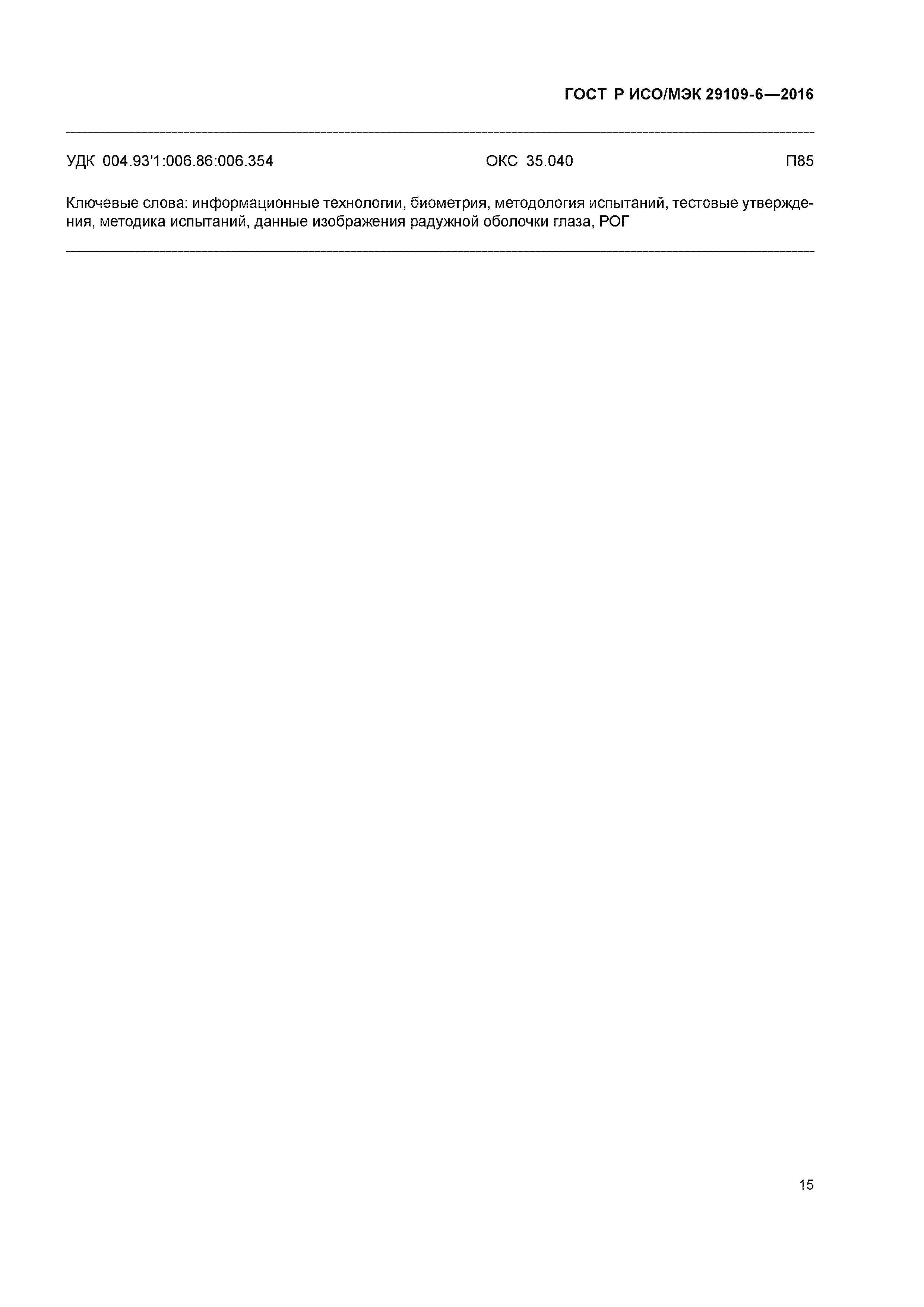 ГОСТ Р ИСО/МЭК 29109-6—2016

УДК 004.93'1:006.86:006.354 ОКС 35.040 П85

Ключевые слова: информационные технологии, биометрия, методология испытаний, тестовые утверждения, методика испытаний, данные изображения радужной оболочки глаза, РОГ

15